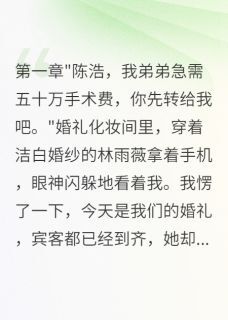 第一章"陈浩，我弟弟急需五十万手术费，你先转给我吧。"婚礼化妆间里，穿着洁白婚纱的林雨薇拿着手机，眼神闪躲地看着我。我愣了一下，今天是我们的婚礼，宾客都已经到齐，她却...